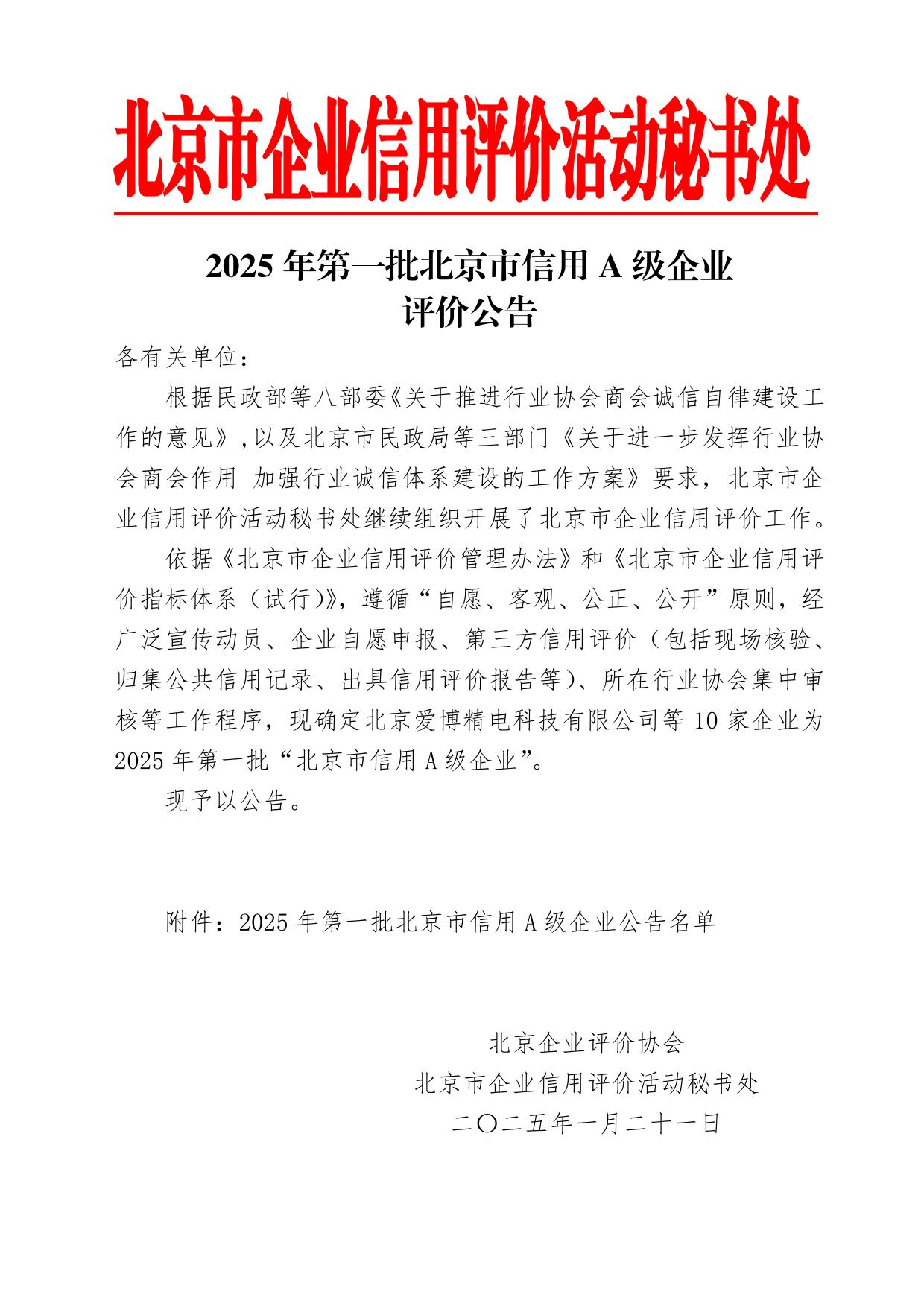 北京市企业信用评价活动秘书处

2025年第一批北京市信用A级企业
评价公告

各有关单位：

根据民政部等八部委《关于推进行业协会商会诚信自律建设工作的意见》,以及北京市民政局等三部门《关于进一步发挥行业协会商会作用 加强行业诚信体系建设的工作方案》要求，北京市企业信用评价活动秘书处继续组织开展了北京市企业信用评价工作。

依据《北京市企业信用评价管理办法》和《北京市企业信用评价指标体系（试行）》，遵循“自愿、客观、公正、公开”原则，经广泛宣传动员、企业自愿申报、第三方信用评价（包括现场核验、归集公共信用记录、出具信用评价报告等）、所在行业协会集中审核等工作程序，现确定北京爱博精电科技有限公司等10家企业为2025年第一批“北京市信用A级企业”。

现予以公告。

附件：2025年第一批北京市信用A级企业公告名单

北京企业评价协会
北京市企业信用评价活动秘书处
二〇二五年一月二十一日